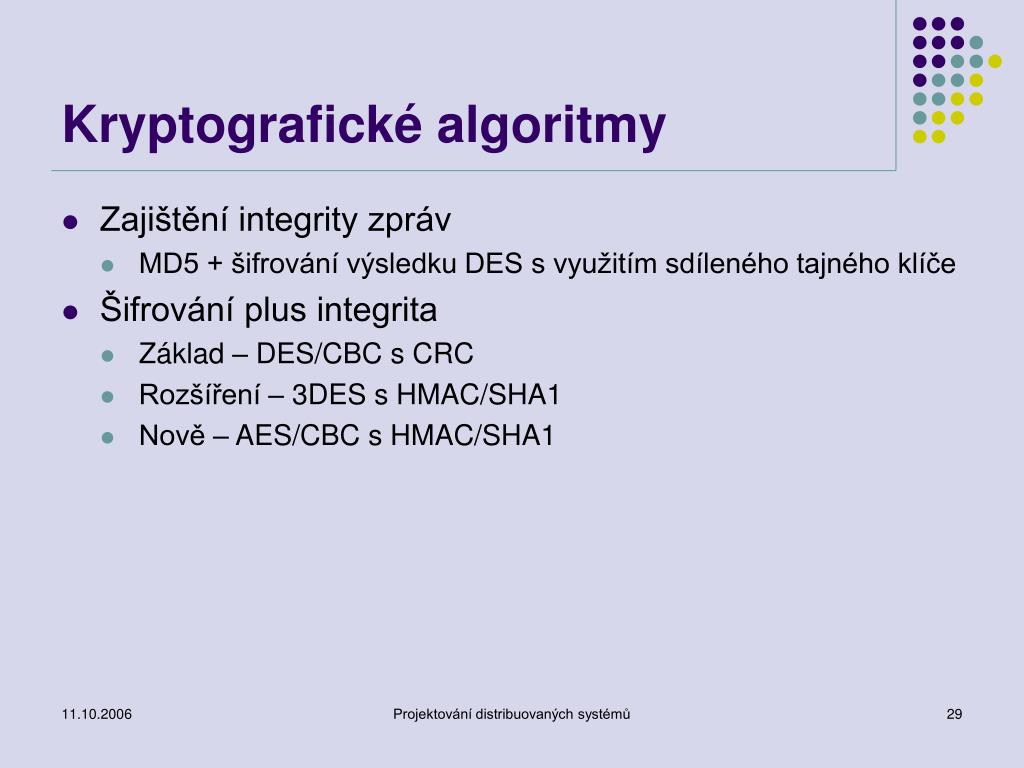 Kryptografické algoritmy

- Zajištění integrity zpráv
  - MD5 + šifrování výsledku DES s využitím sdíleného tajného klíče
- Šifrování plus integrita
  - Základ – DES/CBC s CRC
  - Rozšíření – 3DES s HMAC/SHA1
  - Nově – AES/CBC s HMAC/SHA1

11.10.2006

Projektování distribuovaných systémů

29